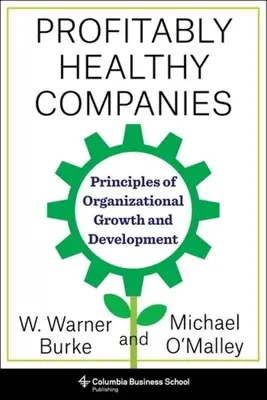 PROFITABLY HEALTHY COMPANIES

Principles of Organizational Growth and Development

W. Warner Burke and Michael O'Malley

Columbia Business School Publishing